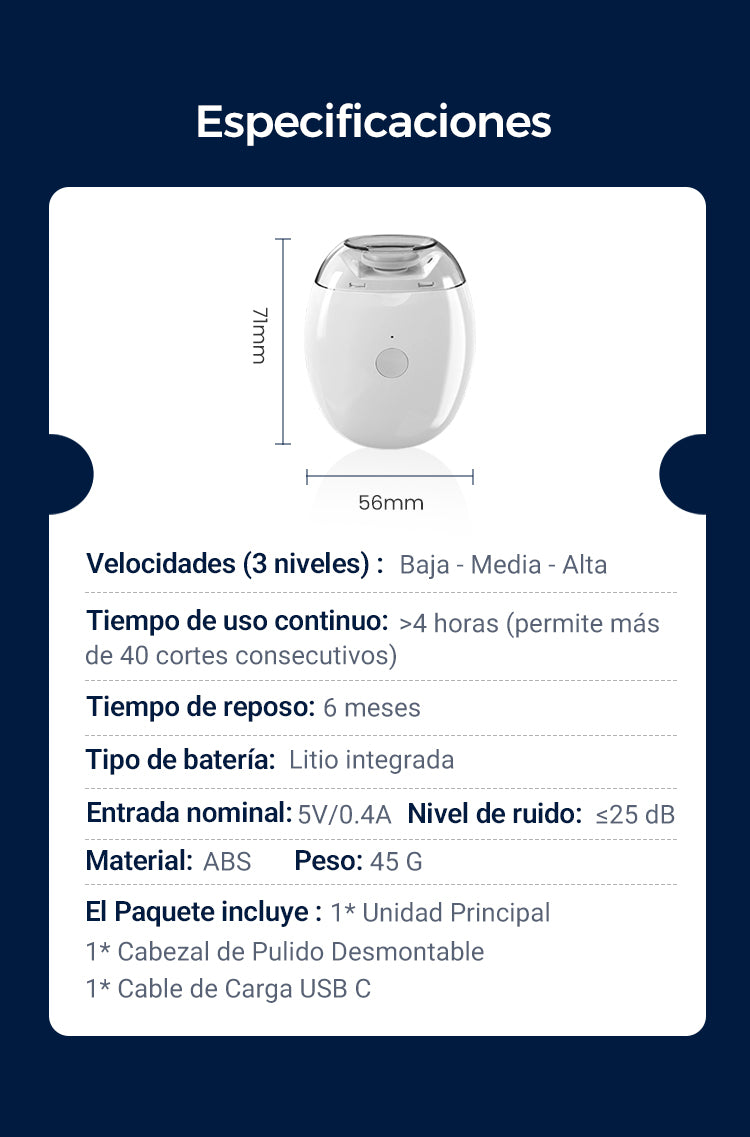 Especificaciones

71mm

56mm

Velocidades (3 niveles) : Baja - Media - Alta

Tiempo de uso continuo: >4 horas (permite más de 40 cortes consecutivos)

Tiempo de reposo: 6 meses

Tipo de batería: Litio integrada

Entrada nominal: 5V/0.4A Nivel de ruido: ≤25 dB

Material: ABS Peso: 45 G

El Paquete incluye : 1* Unidad Principal
1* Cabezal de Pulido Desmontable
1* Cable de Carga USB C